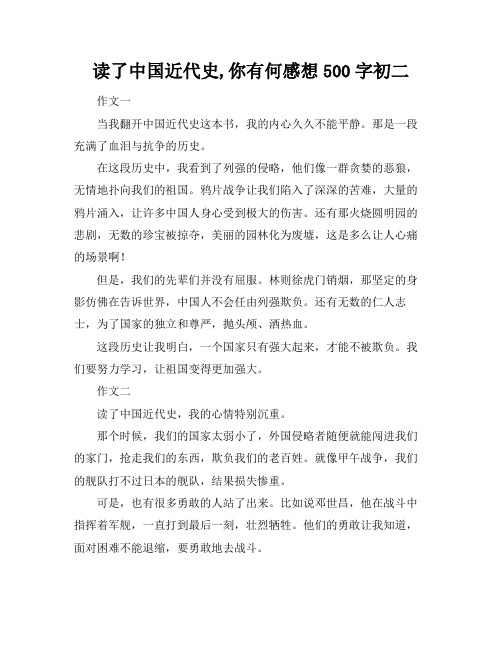 读了中国近代史,你有何感想 500 字初二

作文一

当我翻开中国近代史这本书，我的内心久久不能平静。那是一段充满了血泪与抗争的历史。

在这段历史中，我看到了列强的侵略，他们像一群贪婪的恶狼，无情地扑向我们的祖国。鸦片战争让我们陷入了深深的苦难，大量的鸦片涌入，让许多中国人身心受到极大的伤害。还有那火烧圆明园的悲剧，无数的珍宝被掠夺，美丽的园林化为废墟，这是多么让人心痛的场景啊！

但是，我们的先辈们并没有屈服。林则徐虎门销烟，那坚定的身影仿佛在告诉世界，中国人不会任由列强欺负。还有无数的仁人志士，为了国家的独立和尊严，抛头颅、洒热血。

这段历史让我明白，一个国家只有强大起来，才能不被欺负。我们要努力学习，让祖国变得更加强大。

作文二

读了中国近代史，我的心情特别沉重。

那个时候，我们的国家太弱小了，外国侵略者随便就能闯进我们的家门，抢走我们的东西，欺负我们的老百姓。就像甲午战争，我们的舰队打不过日本的舰队，结果损失惨重。

可是，也有很多勇敢的人站了出来。比如说邓世昌，他在战斗中指挥着军舰，一直打到最后一刻，壮烈牺牲。他们的勇敢让我知道，面对困难不能退缩，要勇敢地去战斗。